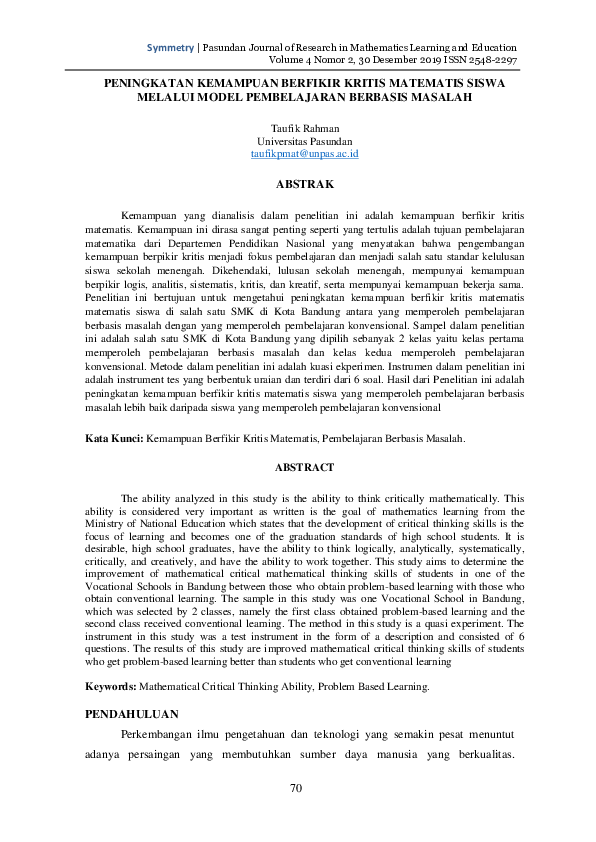 Symmetry | Pasundan Journal of Research in Mathematics Learning and Education
Volume 4 Nomor 2, 30 Desember 2019 ISSN 2548-2297

PENINGKATAN KEMAMPUAN BERFIKIR KRITIS MATEMATIS SISWA MELALUI MODEL PEMBELAJARAN BERBASIS MASALAH

Taufik Rahman
Universitas Pasundan
taufikpmat@unpas.ac.id

ABSTRAK

Kemampuan yang dianalisis dalam penelitian ini adalah kemampuan berfikir kritis matematis. Kemampuan ini dirasa sangat penting seperti yang tertulis adalah tujuan pembelajaran matematika dari Departemen Pendidikan Nasional yang menyatakan bahwa pengembangan kemampuan berpikir kritis menjadi fokus pembelajaran dan menjadi salah satu standar kelulusan siswa sekolah menengah. Dikehendaki, lulusan sekolah menengah, mempunyai kemampuan berpikir logis, analitis, sistematis, kritis, dan kreatif, serta mempunyai kemampuan bekerja sama. Penelitian ini bertujuan untuk mengetahui peningkatan kemampuan berfikir kritis matematis matematis siswa di salah satu SMK di Kota Bandung antara yang memperoleh pembelajaran berbasis masalah dengan yang memperoleh pembelajaran konvensional. Sampel dalam penelitian ini adalah salah satu SMK di Kota Bandung yang dipilih sebanyak 2 kelas yaitu kelas pertama memperoleh pembelajaran berbasis masalah dan kelas kedua memperoleh pembelajaran konvensional. Metode dalam penelitian ini adalah kuasi ekperimen. Instrumen dalam penelitian ini adalah instrument tes yang berbentuk uraian dan terdiri dari 6 soal. Hasil dari Penelitian ini adalah peningkatan kemampuan berfikir kritis matematis siswa yang memperoleh pembelajaran berbasis masalah lebih baik daripada siswa yang memperoleh pembelajaran konvensional

Kata Kunci: Kemampuan Berfikir Kritis Matematis, Pembelajaran Berbasis Masalah.

ABSTRACT

The ability analyzed in this study is the ability to think critically mathematically. This ability is considered very important as written is the goal of mathematics learning from the Ministry of National Education which states that the development of critical thinking skills is the focus of learning and becomes one of the graduation standards of high school students. It is desirable, high school graduates, have the ability to think logically, analytically, systematically, critically, and creatively, and have the ability to work together. This study aims to determine the improvement of mathematical critical mathematical thinking skills of students in one of the Vocational Schools in Bandung between those who obtain problem-based learning with those who obtain conventional learning. The sample in this study was one Vocational School in Bandung, which was selected by 2 classes, namely the first class obtained problem-based learning and the second class received conventional learning. The method in this study is a quasi experiment. The instrument in this study was a test instrument in the form of a description and consisted of 6 questions. The results of this study are improved mathematical critical thinking skills of students who get problem-based learning better than students who get conventional learning

Keywords: Mathematical Critical Thinking Ability, Problem Based Learning.

PENDAHULUAN

Perkembangan ilmu pengetahuan dan teknologi yang semakin pesat menuntut adanya persaingan yang membutuhkan sumber daya manusia yang berkualitas.

70